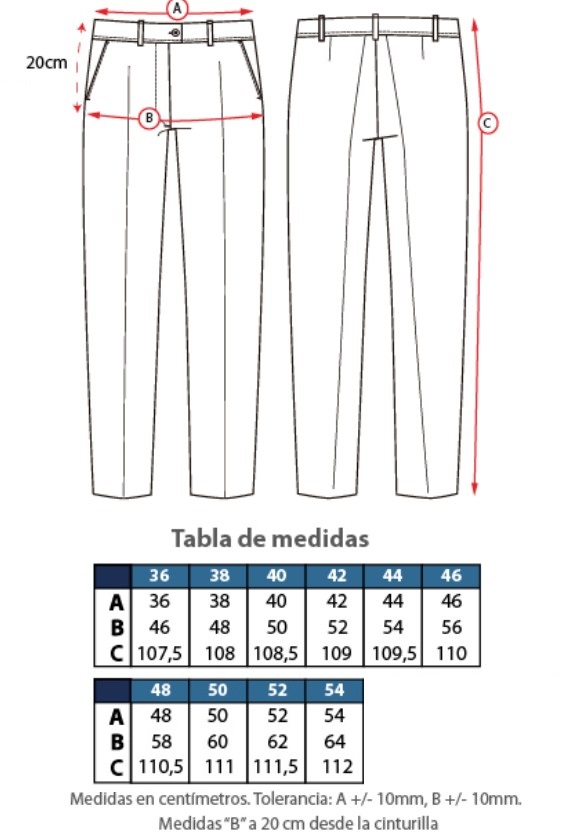 A

20cm

B

C

Tabla de medidas

| | 36 | 38 | 40 | 42 | 44 | 46 |
|---|---|---|---|---|---|---|
| A | 36 | 38 | 40 | 42 | 44 | 46 |
| B | 46 | 48 | 50 | 52 | 54 | 56 |
| C | 107,5 | 108 | 108,5 | 109 | 109,5 | 110 |

| | 48 | 50 | 52 | 54 |
|---|---|---|---|---|
| A | 48 | 50 | 52 | 54 |
| B | 58 | 60 | 62 | 64 |
| C | 110,5 | 111 | 111,5 | 112 |

Medidas en centímetros. Tolerancia: A +/- 10mm, B +/- 10mm.
Medidas "B" a 20 cm desde la cinturilla